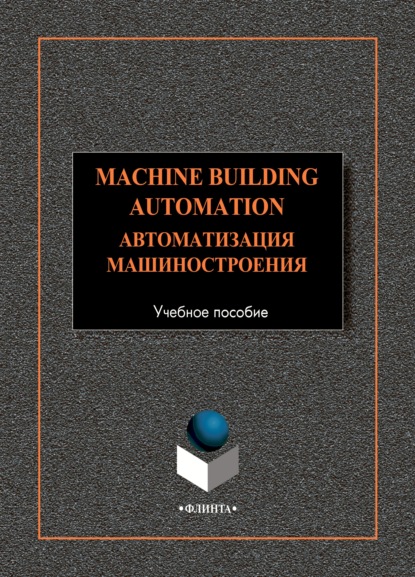 MACHINE BUILDING AUTOMATION
АВТОМАТИЗАЦИЯ МАШИНОСТРОЕНИЯ

Учебное пособие

•ФЛИНТА•